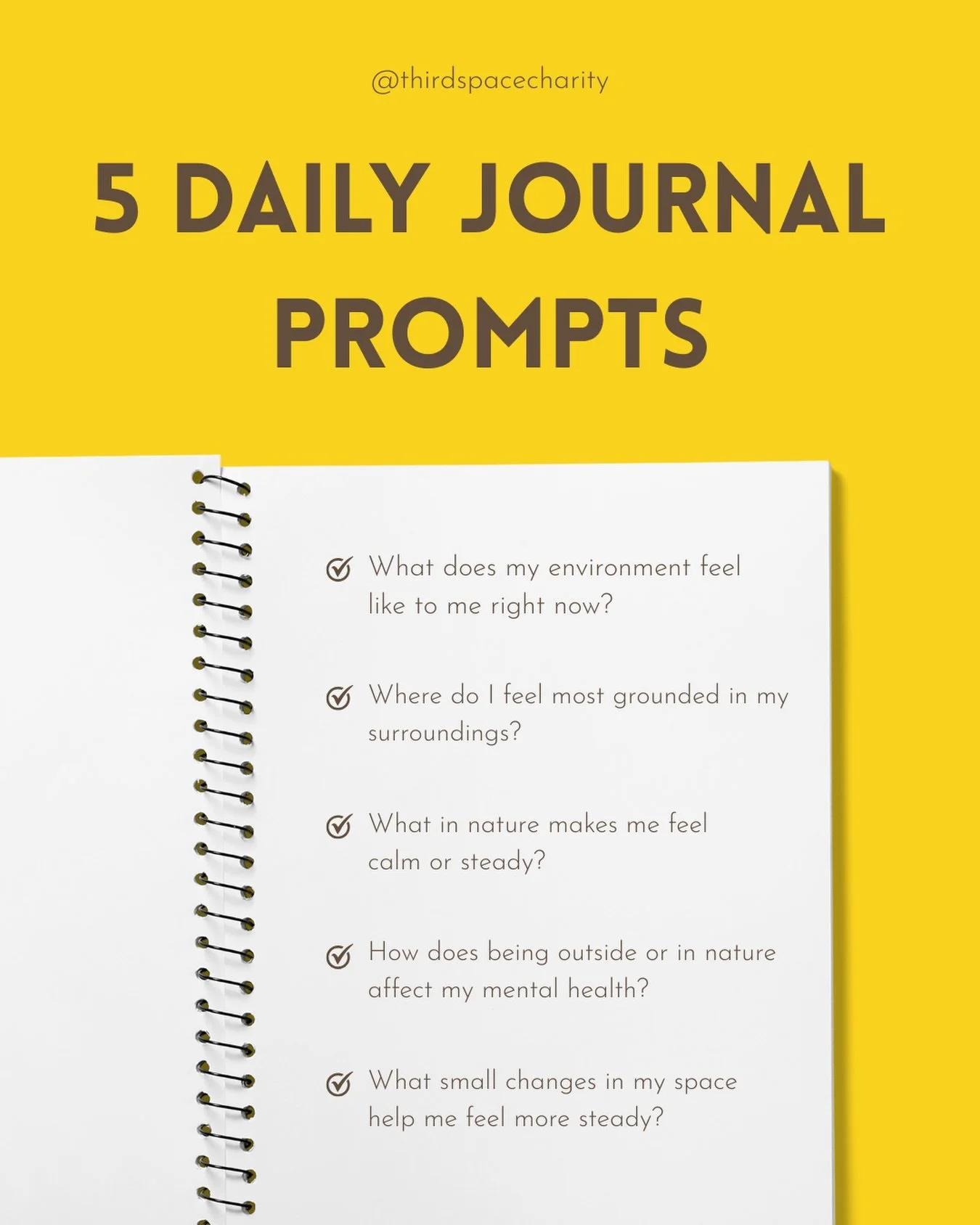 @thirdspacecharity

5 DAILY JOURNAL PROMPTS

What does my environment feel like to me right now?

Where do I feel most grounded in my surroundings?

What in nature makes me feel calm or steady?

How does being outside or in nature affect my mental health?

What small changes in my space help me feel more steady?